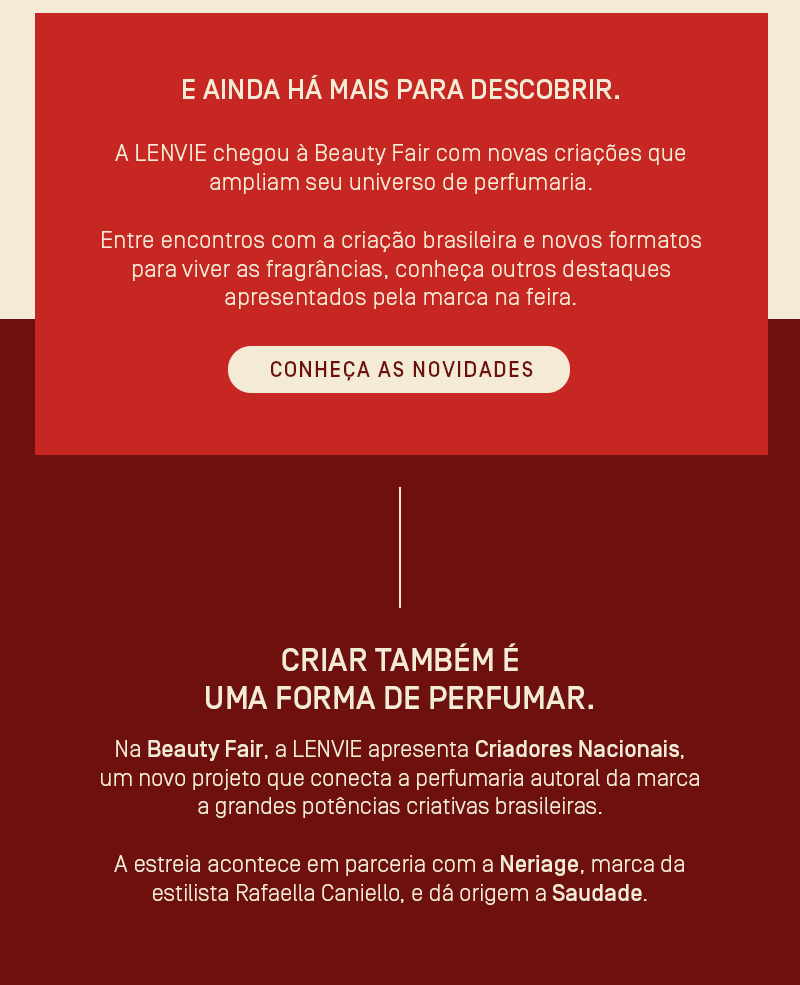 E AINDA HÁ MAIS PARA DESCOBRIR.

A LENVIE chegou à Beauty Fair com novas criações que ampliam seu universo de perfumaria.

Entre encontros com a criação brasileira e novos formatos para viver as fragrâncias, conheça outros destaques apresentados pela marca na feira.

CONHEÇA AS NOVIDADES

CRIAR TAMBÉM É
UMA FORMA DE PERFUMAR.

Na Beauty Fair, a LENVIE apresenta Criadores Nacionais, um novo projeto que conecta a perfumaria autoral da marca a grandes potências criativas brasileiras.

A estreia acontece em parceria com a Neriage, marca da estilista Rafaella Caniello, e dá origem a Saudade.